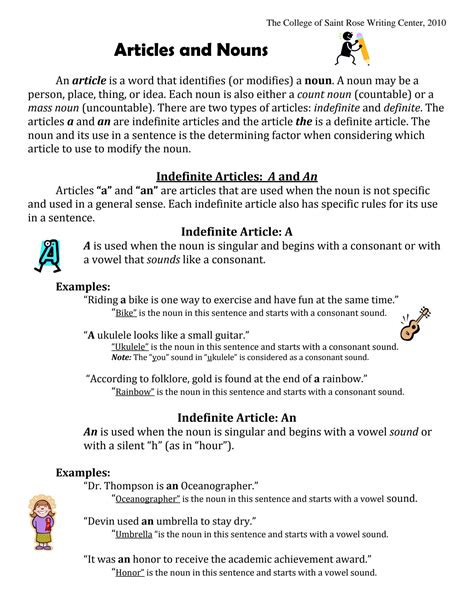 The College of Saint Rose Writing Center, 2010

Articles and Nouns

An article is a word that identifies (or modifies) a noun. A noun may be a person, place, thing, or idea. Each noun is also either a count noun (countable) or a mass noun (uncountable). There are two types of articles: indefinite and definite. The articles a and an are indefinite articles and the article the is a definite article. The noun and its use in a sentence is the determining factor when considering which article to use to modify the noun.

Indefinite Articles: A and An

Articles "a" and "an" are articles that are used when the noun is not specific and used in a general sense. Each indefinite article also has specific rules for its use in a sentence.

Indefinite Article: A

A is used when the noun is singular and begins with a consonant or with a vowel that sounds like a consonant.

Examples:

"Riding a bike is one way to exercise and have fun at the same time."
"Bike" is the noun in this sentence and starts with a consonant sound.

"A ukulele looks like a small guitar."
"Ukulele" is the noun in this sentence and starts with a consonant sound.
Note: The "you" sound in "ukulele" is considered as a consonant sound.

"According to folklore, gold is found at the end of a rainbow."
"Rainbow" is the noun in this sentence and starts with a consonant sound.

Indefinite Article: An

An is used when the noun is singular and begins with a vowel sound or with a silent "h" (as in "hour").

Examples:

"Dr. Thompson is an Oceanographer."
"Oceanographer" is the noun in this sentence and starts with a vowel sound.

"Devin used an umbrella to stay dry."
"Umbrella "is the noun in this sentence and starts with a vowel sound.

"It was an honor to receive the academic achievement award."
"Honor" is the noun in this sentence and starts with a vowel sound.